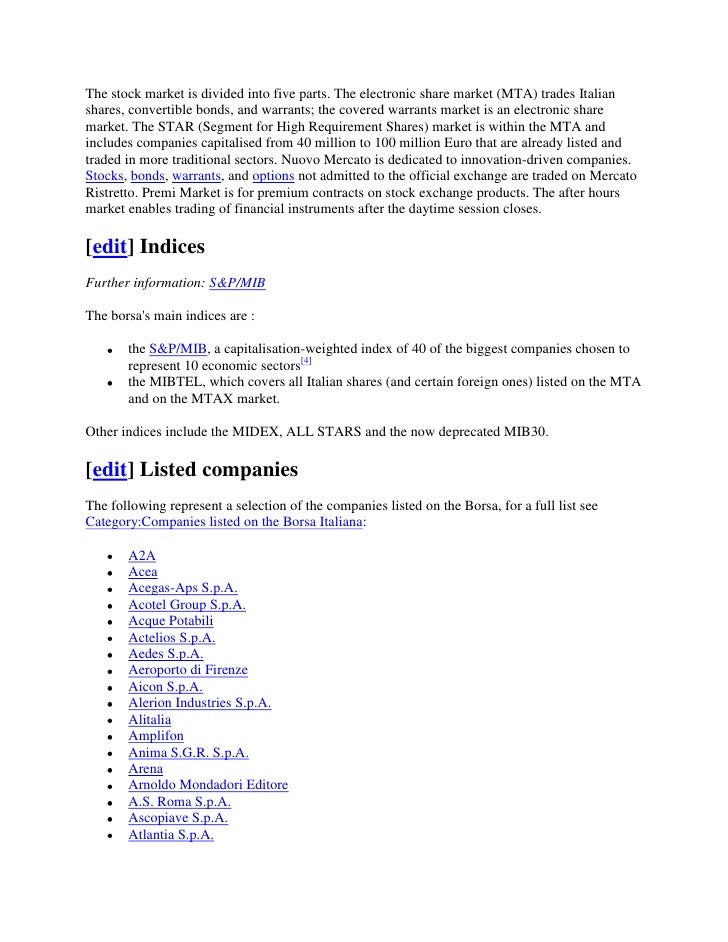 The stock market is divided into five parts. The electronic share market (MTA) trades Italian shares, convertible bonds, and warrants; the covered warrants market is an electronic share market. The STAR (Segment for High Requirement Shares) market is within the MTA and includes companies capitalised from 40 million to 100 million Euro that are already listed and traded in more traditional sectors. Nuovo Mercato is dedicated to innovation-driven companies. Stocks, bonds, warrants, and options not admitted to the official exchange are traded on Mercato Ristretto. Premi Market is for premium contracts on stock exchange products. The after hours market enables trading of financial instruments after the daytime session closes.

[edit] Indices

Further information: S&P/MIB

The borsa's main indices are :

- the S&P/MIB, a capitalisation-weighted index of 40 of the biggest companies chosen to represent 10 economic sectors[4]
- the MIBTEL, which covers all Italian shares (and certain foreign ones) listed on the MTA and on the MTAX market.

Other indices include the MIDEX, ALL STARS and the now deprecated MIB30.

[edit] Listed companies

The following represent a selection of the companies listed on the Borsa, for a full list see Category:Companies listed on the Borsa Italiana:

- A2A
- Acea
- Acegas-Aps S.p.A.
- Acotel Group S.p.A.
- Acque Potabili
- Actelios S.p.A.
- Aedes S.p.A.
- Aeroporto di Firenze
- Aicon S.p.A.
- Alerion Industries S.p.A.
- Alitalia
- Amplifon
- Anima S.G.R. S.p.A.
- Arena
- Arnoldo Mondadori Editore
- A.S. Roma S.p.A.
- Ascopiave S.p.A.
- Atlantia S.p.A.